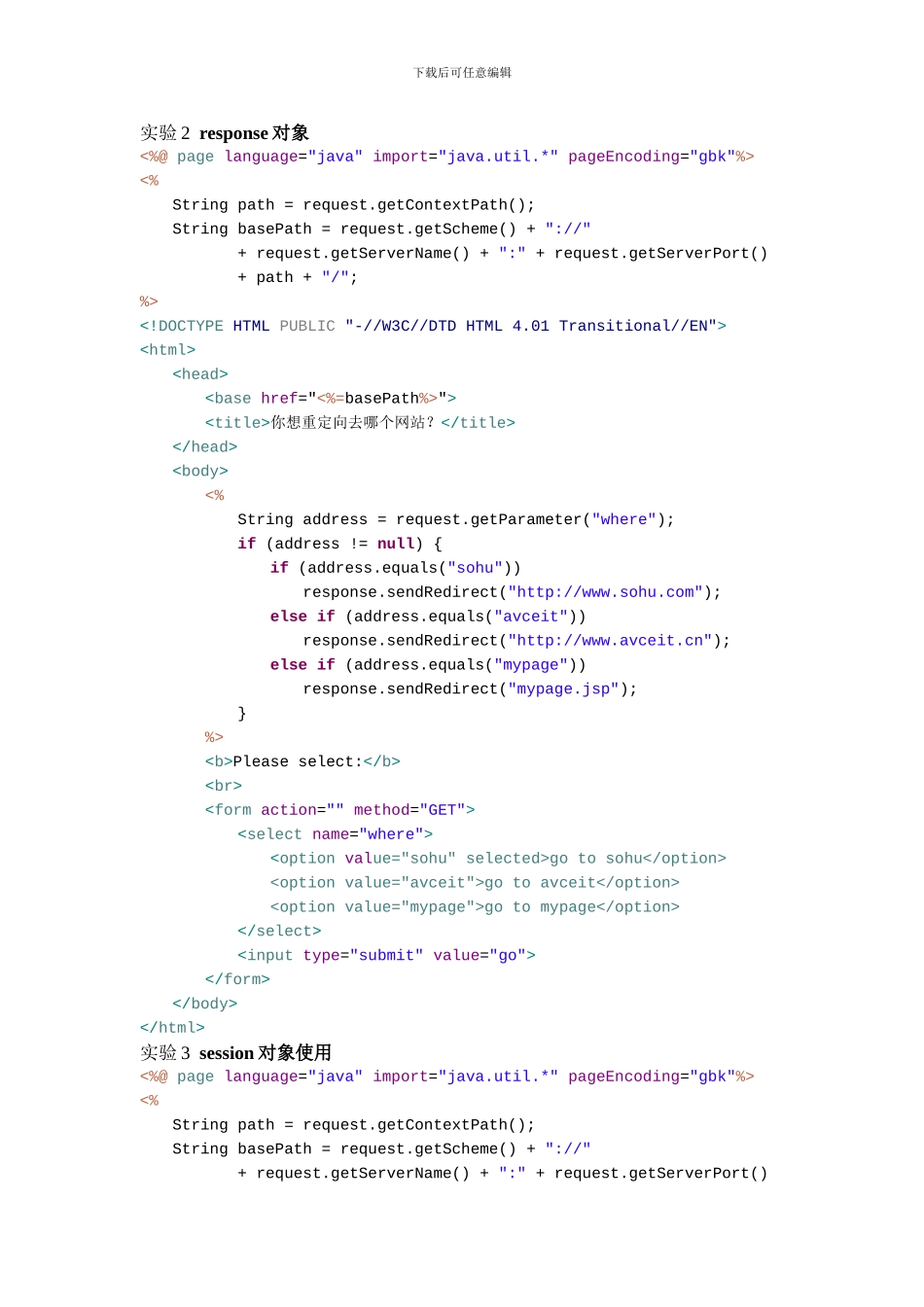 下载后可任意编辑

实验2 response对象

<%@ page language="java" import="java.util.*" pageEncoding="gbk"%>
<%
    String path = request.getContextPath();
    String basePath = request.getScheme() + "://"
            + request.getServerName() + ":" + request.getServerPort()
            + path + "/";
%>
<!DOCTYPE HTML PUBLIC "-//W3C//DTD HTML 4.01 Transitional//EN">
<html>
    <head>
        <base href="<%=basePath%>">
        <title>你想重定向去哪个网站？</title>
    </head>
    <body>
        <%
            String address = request.getParameter("where");
            if (address != null) {
                if (address.equals("sohu"))
                    response.sendRedirect("http://www.sohu.com");
                else if (address.equals("avceit"))
                    response.sendRedirect("http://www.avceit.cn");
                else if (address.equals("mypage"))
                    response.sendRedirect("mypage.jsp");
            }
        %>
        <b>Please select:</b>
        <br>
        <form action="" method="GET">
            <select name="where">
                <option value="sohu" selected>go to sohu</option>
                <option value="avceit">go to avceit</option>
                <option value="mypage">go to mypage</option>
            </select>
            <input type="submit" value="go">
        </form>
    </body>
</html>

实验3 session对象使用

<%@ page language="java" import="java.util.*" pageEncoding="gbk"%>
<%
    String path = request.getContextPath();
    String basePath = request.getScheme() + "://"
            + request.getServerName() + ":" + request.getServerPort()